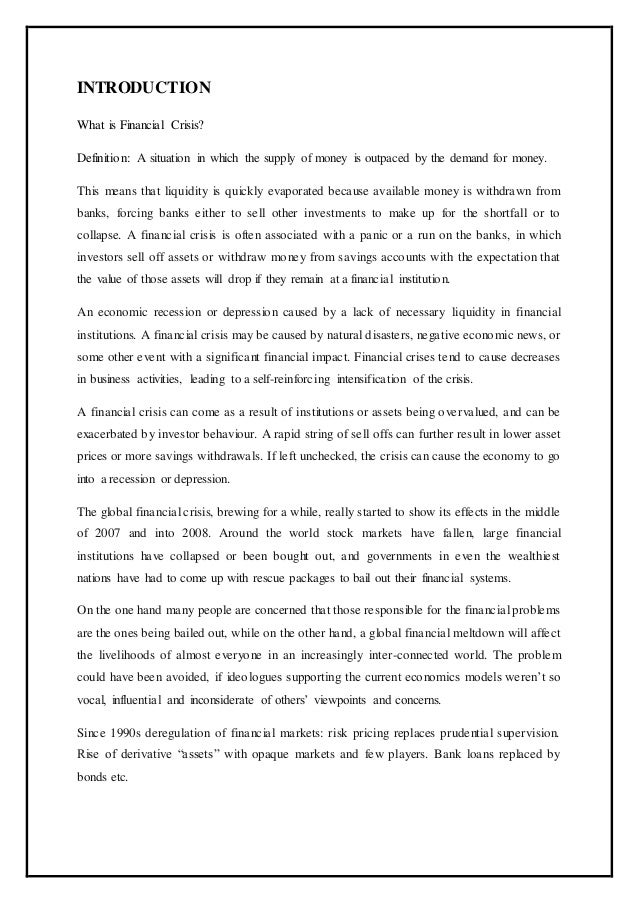 INTRODUCTION

What is Financial Crisis?

Definition: A situation in which the supply of money is outpaced by the demand for money.

This means that liquidity is quickly evaporated because available money is withdrawn from banks, forcing banks either to sell other investments to make up for the shortfall or to collapse. A financial crisis is often associated with a panic or a run on the banks, in which investors sell off assets or withdraw money from savings accounts with the expectation that the value of those assets will drop if they remain at a financial institution.

An economic recession or depression caused by a lack of necessary liquidity in financial institutions. A financial crisis may be caused by natural disasters, negative economic news, or some other event with a significant financial impact. Financial crises tend to cause decreases in business activities, leading to a self-reinforcing intensification of the crisis.

A financial crisis can come as a result of institutions or assets being overvalued, and can be exacerbated by investor behaviour. A rapid string of sell offs can further result in lower asset prices or more savings withdrawals. If left unchecked, the crisis can cause the economy to go into a recession or depression.

The global financial crisis, brewing for a while, really started to show its effects in the middle of 2007 and into 2008. Around the world stock markets have fallen, large financial institutions have collapsed or been bought out, and governments in even the wealthiest nations have had to come up with rescue packages to bail out their financial systems.

On the one hand many people are concerned that those responsible for the financial problems are the ones being bailed out, while on the other hand, a global financial meltdown will affect the livelihoods of almost everyone in an increasingly inter-connected world. The problem could have been avoided, if ideologues supporting the current economics models weren't so vocal, influential and inconsiderate of others' viewpoints and concerns.

Since 1990s deregulation of financial markets: risk pricing replaces prudential supervision. Rise of derivative "assets" with opaque markets and few players. Bank loans replaced by bonds etc.